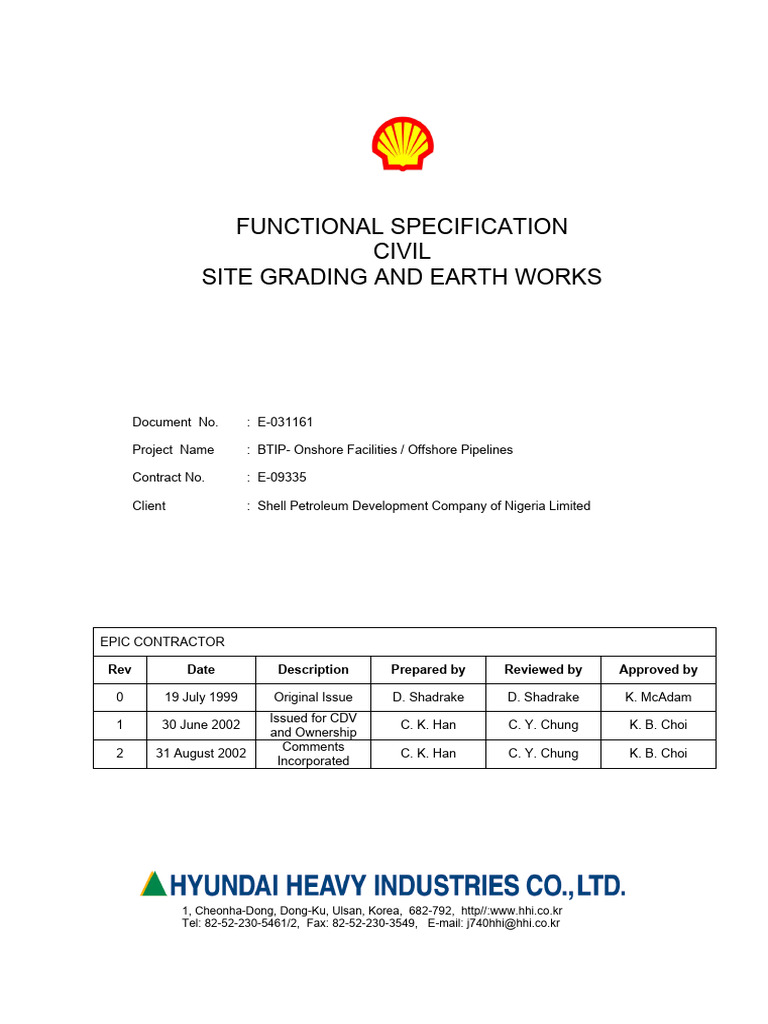 FUNCTIONAL SPECIFICATION
CIVIL
SITE GRADING AND EARTH WORKS

Document No. : E-031161

Project Name : BTIP- Onshore Facilities / Offshore Pipelines

Contract No. : E-09335

Client : Shell Petroleum Development Company of Nigeria Limited

EPIC CONTRACTOR

| Rev | Date | Description | Prepared by | Reviewed by | Approved by |
|---|---|---|---|---|---|
| 0 | 19 July 1999 | Original Issue | D. Shadrake | D. Shadrake | K. McAdam |
| 1 | 30 June 2002 | Issued for CDV and Ownership | C. K. Han | C. Y. Chung | K. B. Choi |
| 2 | 31 August 2002 | Comments Incorporated | C. K. Han | C. Y. Chung | K. B. Choi |

HYUNDAI HEAVY INDUSTRIES CO.,LTD.

1, Cheonha-Dong, Dong-Ku, Ulsan, Korea, 682-792, http//:www.hhi.co.kr
Tel: 82-52-230-5461/2, Fax: 82-52-230-3549, E-mail: j740hhi@hhi.co.kr